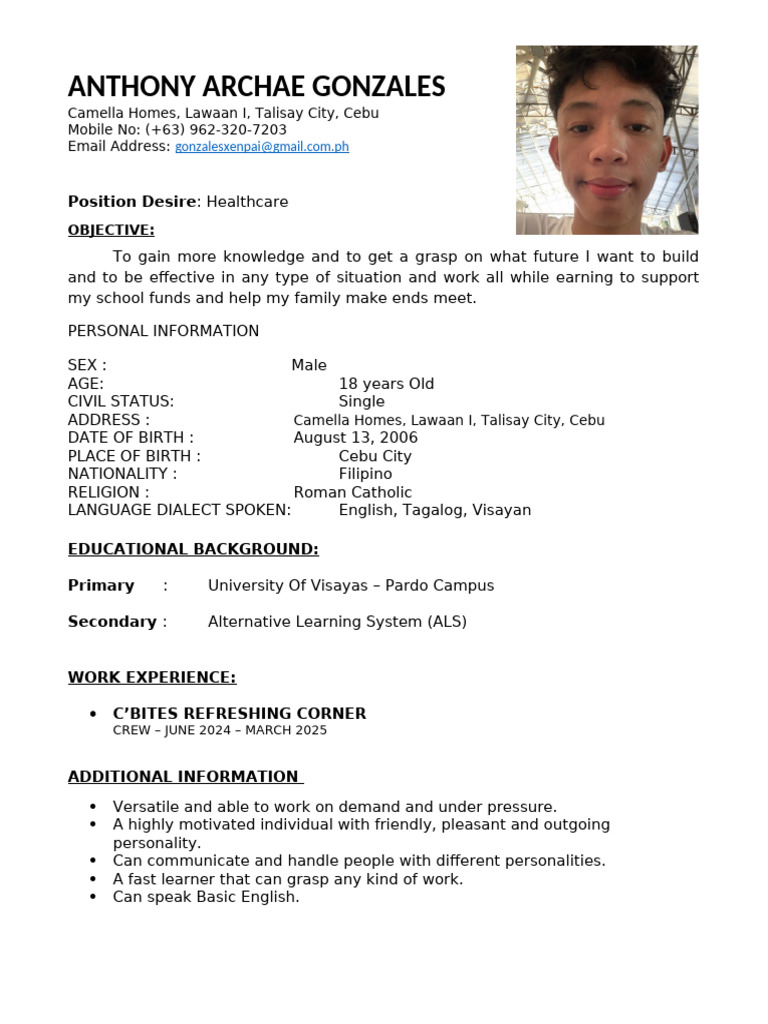 ANTHONY ARCHAE GONZALES
Camella Homes, Lawaan I, Talisay City, Cebu
Mobile No: (+63) 962-320-7203
Email Address: gonzalesxenpai@gmail.com.ph

Position Desire: Healthcare

OBJECTIVE:

To gain more knowledge and to get a grasp on what future I want to build and to be effective in any type of situation and work all while earning to support my school funds and help my family make ends meet.

PERSONAL INFORMATION

SEX : Male
AGE: 18 years Old
CIVIL STATUS: Single
ADDRESS : Camella Homes, Lawaan I, Talisay City, Cebu
DATE OF BIRTH : August 13, 2006
PLACE OF BIRTH : Cebu City
NATIONALITY : Filipino
RELIGION : Roman Catholic
LANGUAGE DIALECT SPOKEN: English, Tagalog, Visayan

EDUCATIONAL BACKGROUND:

Primary : University Of Visayas – Pardo Campus

Secondary : Alternative Learning System (ALS)

WORK EXPERIENCE:

• C'BITES REFRESHING CORNER
CREW – JUNE 2024 – MARCH 2025

ADDITIONAL INFORMATION

• Versatile and able to work on demand and under pressure.
• A highly motivated individual with friendly, pleasant and outgoing personality.
• Can communicate and handle people with different personalities.
• A fast learner that can grasp any kind of work.
• Can speak Basic English.